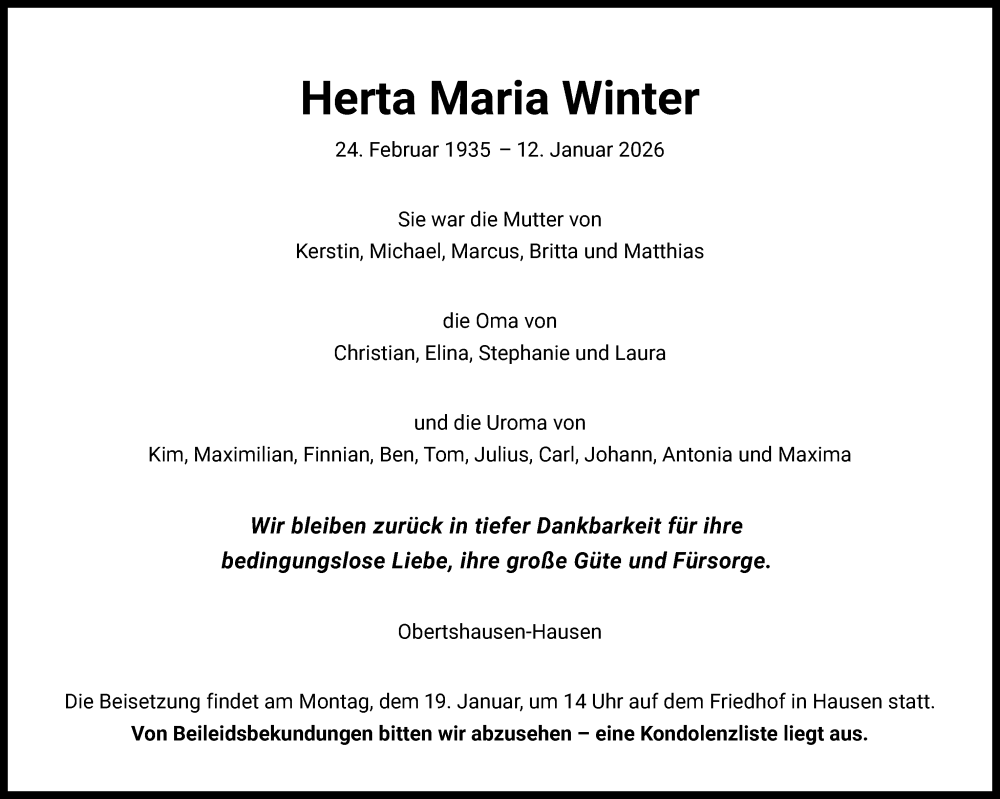 Herta Maria Winter

24. Februar 1935 – 12. Januar 2026

Sie war die Mutter von
Kerstin, Michael, Marcus, Britta und Matthias

die Oma von
Christian, Elina, Stephanie und Laura

und die Uroma von
Kim, Maximilian, Finnian, Ben, Tom, Julius, Carl, Johann, Antonia und Maxima

Wir bleiben zurück in tiefer Dankbarkeit für ihre bedingungslose Liebe, ihre große Güte und Fürsorge.

Obertshausen-Hausen

Die Beisetzung findet am Montag, dem 19. Januar, um 14 Uhr auf dem Friedhof in Hausen statt.
Von Beileidsbekundungen bitten wir abzusehen – eine Kondolenzliste liegt aus.